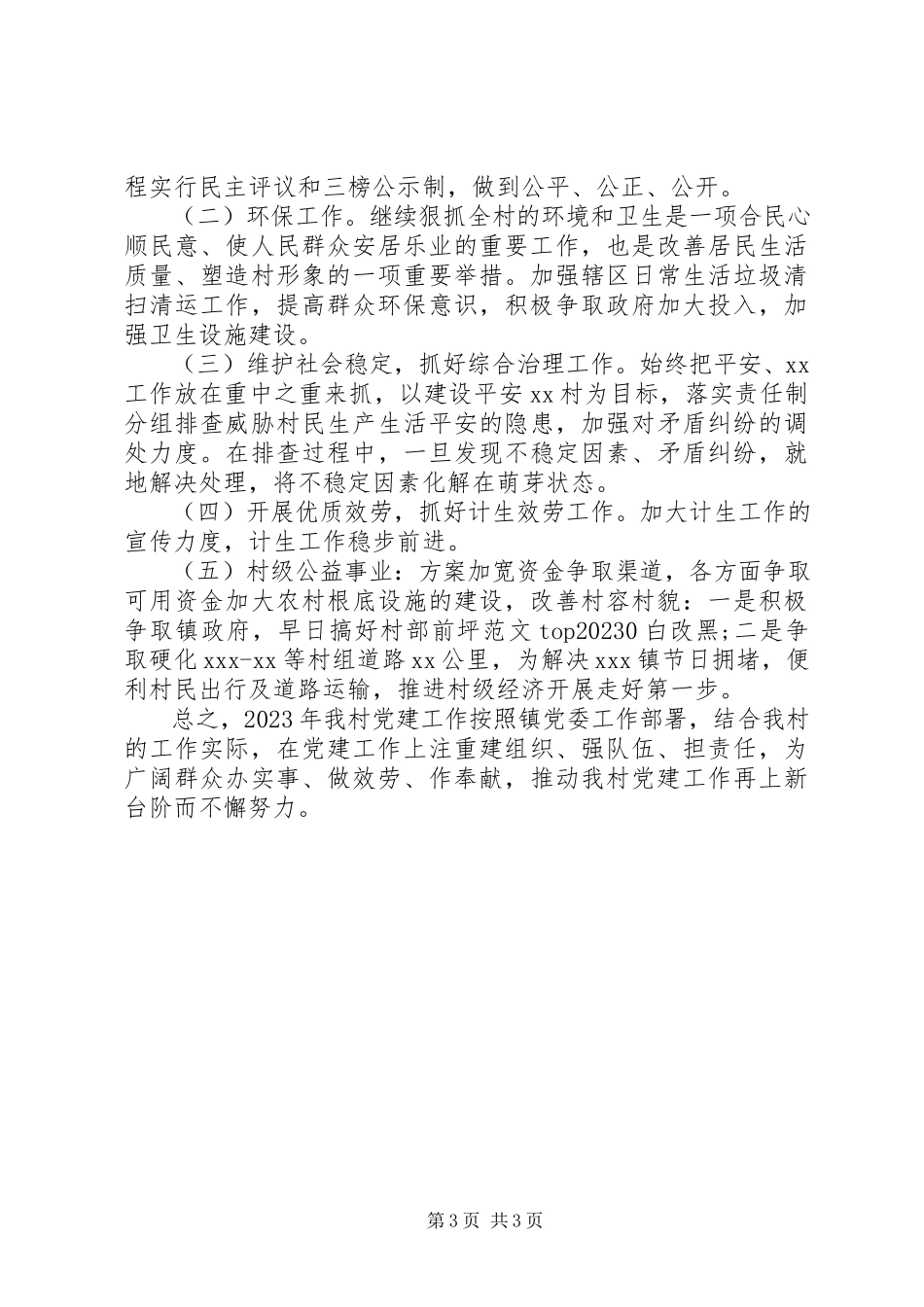 程实行民主评议和三榜公示制，做到公平、公正、公开。

（二）环保工作。继续狠抓全村的环境和卫生是一项合民心顺民意、使人民群众安居乐业的重要工作，也是改善居民生活质量、塑造村形象的一项重要举措。加强辖区日常生活垃圾清扫清运工作，提高群众环保意识，积极争取政府加大投入，加强卫生设施建设。

（三）维护社会稳定，抓好综合治理工作。始终把平安、xx工作放在重中之重来抓，以建设平安xx村为目标，落实责任制分组排查威胁村民生产生活平安的隐患，加强对矛盾纠纷的调处力度。在排查过程中，一旦发现不稳定因素、矛盾纠纷，就地解决处理，将不稳定因素化解在萌芽状态。

（四）开展优质效劳，抓好计生效劳工作。加大计生工作的宣传力度，计生工作稳步前进。

（五）村级公益事业：方案加宽资金争取渠道，各方面争取可用资金加大农村根底设施的建设，改善村容村貌：一是积极争取镇政府，早日搞好村部前坪范文top20230白改黑;二是争取硬化xxx-xx等村组道路xx公里，为解决xxx镇节日拥堵，便利村民出行及道路运输，推进村级经济开展走好第一步。

总之，2023年我村党建工作按照镇党委工作部署，结合我村的工作实际，在党建工作上注重建组织、强队伍、担责任，为广阔群众办实事、做效劳、作奉献，推动我村党建工作再上新台阶而不懈努力。

第3页 共3页